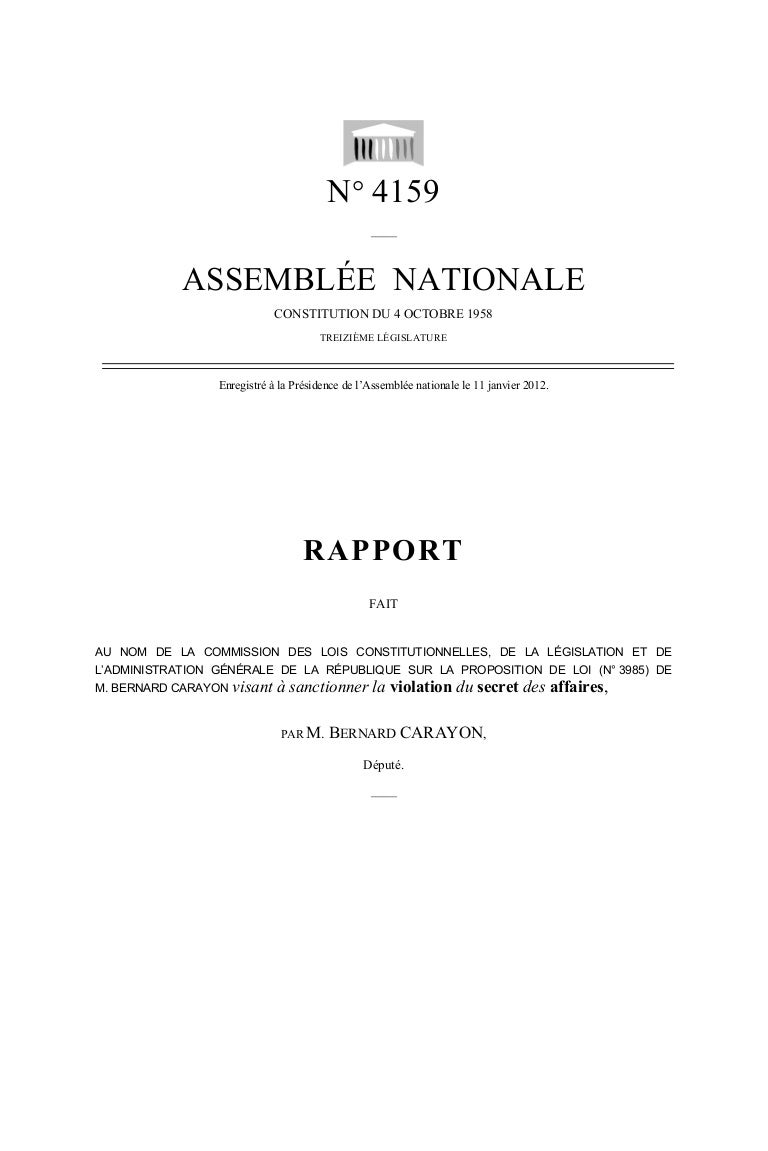 N° 4159

ASSEMBLÉE NATIONALE

CONSTITUTION DU 4 OCTOBRE 1958

TREIZIÈME LÉGISLATURE

Enregistré à la Présidence de l'Assemblée nationale le 11 janvier 2012.

RAPPORT

FAIT

AU NOM DE LA COMMISSION DES LOIS CONSTITUTIONNELLES, DE LA LÉGISLATION ET DE L'ADMINISTRATION GÉNÉRALE DE LA RÉPUBLIQUE SUR LA PROPOSITION DE LOI (N° 3985) DE M. BERNARD CARAYON visant à sanctionner la violation du secret des affaires,

PAR M. BERNARD CARAYON,

Député.